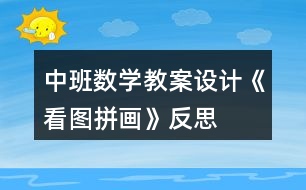 中班数学教案设计《看图拼画》反思